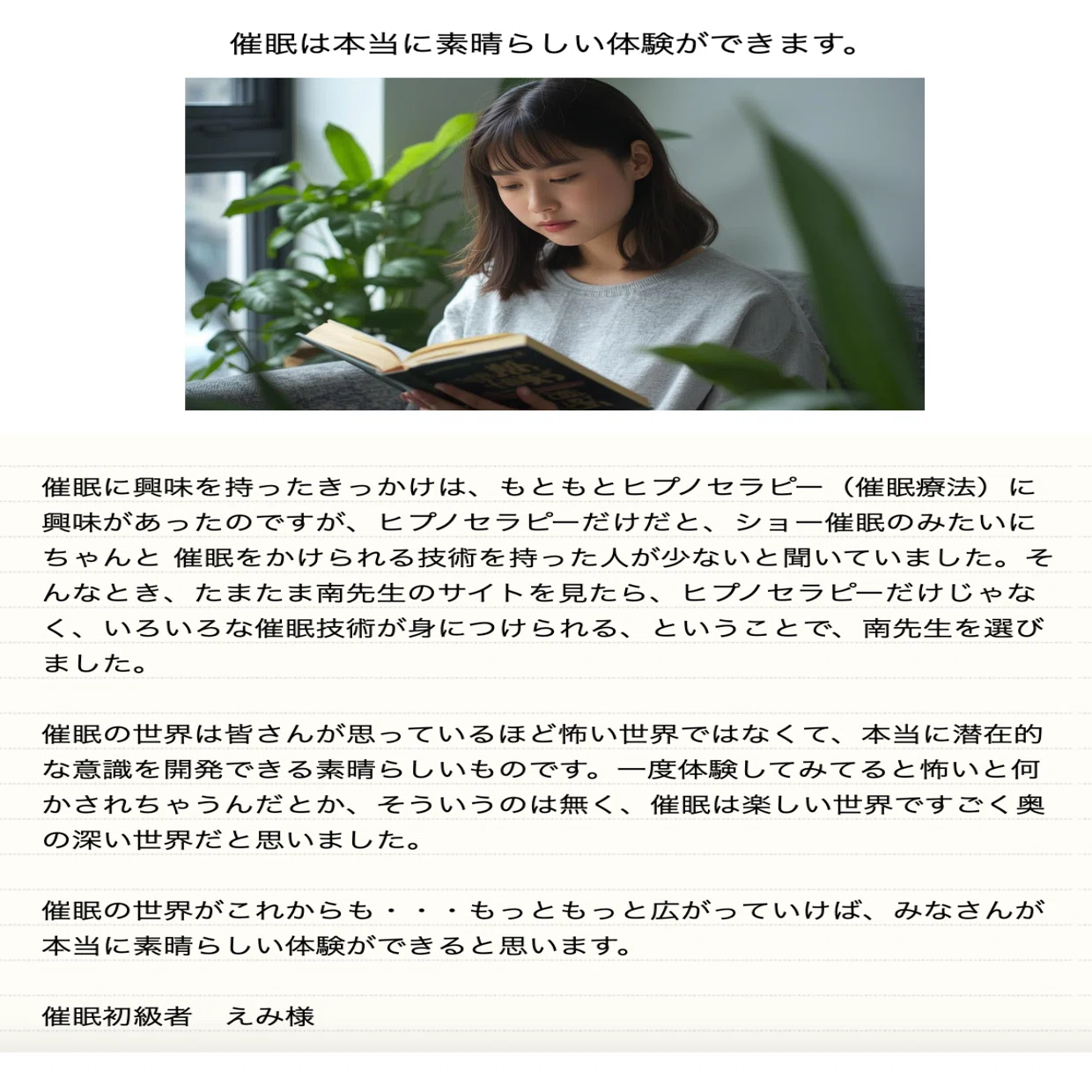 催眠は本当に素晴らしい体験ができます。

催眠に興味を持ったきっかけは、もともとヒプノセラピー（催眠療法）に興味があったのですが、ヒプノセラピーだけだと、ショー催眠のみたいにちゃんと 催眠をかけられる技術を持った人が少ないと聞いていました。そんなとき、たまたま南先生のサイトを見たら、ヒプノセラピーだけじゃなく、いろいろな催眠技術が身につけられる、ということで、南先生を選びました。

催眠の世界は皆さんが思っているほど怖い世界ではなくて、本当に潜在的な意識を開発できる素晴らしいものです。一度体験してみてると怖いと何かされちゃうんだとか、そういうのは無く、催眠は楽しい世界ですごく奥の深い世界だと思いました。

催眠の世界がこれからも・・・もっともっと広がっていけば、みなさんが本当に素晴らしい体験ができると思います。

催眠初級者　えみ様